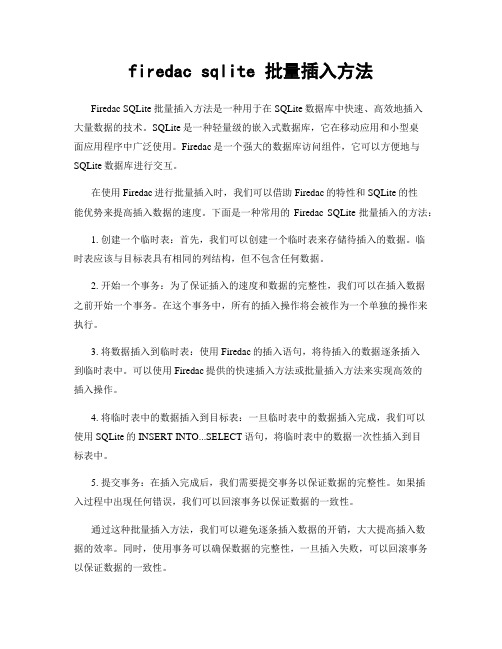 firedac sqlite 批量插入方法

Firedac SQLite 批量插入方法是一种用于在 SQLite 数据库中快速、高效地插入大量数据的技术。SQLite 是一种轻量级的嵌入式数据库，它在移动应用和小型桌面应用程序中广泛使用。Firedac 是一个强大的数据库访问组件，它可以方便地与 SQLite 数据库进行交互。

在使用 Firedac 进行批量插入时，我们可以借助 Firedac 的特性和 SQLite 的性能优势来提高插入数据的速度。下面是一种常用的 Firedac SQLite 批量插入的方法：

1. 创建一个临时表：首先，我们可以创建一个临时表来存储待插入的数据。临时表应该与目标表具有相同的列结构，但不包含任何数据。

2. 开始一个事务：为了保证插入的速度和数据的完整性，我们可以在插入数据之前开始一个事务。在这个事务中，所有的插入操作将会被作为一个单独的操作来执行。

3. 将数据插入到临时表：使用 Firedac 的插入语句，将待插入的数据逐条插入到临时表中。可以使用 Firedac 提供的快速插入方法或批量插入方法来实现高效的插入操作。

4. 将临时表中的数据插入到目标表：一旦临时表中的数据插入完成，我们可以使用 SQLite 的 INSERT INTO...SELECT 语句，将临时表中的数据一次性插入到目标表中。

5. 提交事务：在插入完成后，我们需要提交事务以保证数据的完整性。如果插入过程中出现任何错误，我们可以回滚事务以保证数据的一致性。

通过这种批量插入方法，我们可以避免逐条插入数据的开销，大大提高插入数据的效率。同时，使用事务可以确保数据的完整性，一旦插入失败，可以回滚事务以保证数据的一致性。